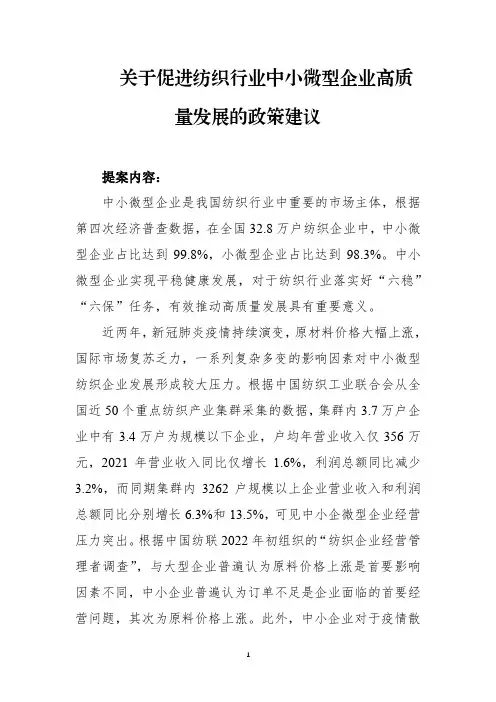 关于促进纺织行业中小微型企业高质量发展的政策建议

提案内容：

中小微型企业是我国纺织行业中重要的市场主体，根据第四次经济普查数据，在全国 32.8 万户纺织企业中，中小微型企业占比达到 99.8%，小微型企业占比达到 98.3%。中小微型企业实现平稳健康发展，对于纺织行业落实好“六稳”“六保”任务，有效推动高质量发展具有重要意义。

近两年，新冠肺炎疫情持续演变，原材料价格大幅上涨，国际市场复苏乏力，一系列复杂多变的影响因素对中小微型纺织企业发展形成较大压力。根据中国纺织工业联合会从全国近 50 个重点纺织产业集群采集的数据，集群内 3.7 万户企业中有 3.4 万户为规模以下企业，户均年营业收入仅 356 万元，2021 年营业收入同比仅增长 1.6%，利润总额同比减少 3.2%，而同期集群内 3262 户规模以上企业营业收入和利润总额同比分别增长 6.3%和 13.5%，可见中小企微型企业经营压力突出。根据中国纺联 2022 年初组织的“纺织企业经营管理者调查”，与大型企业普遍认为原料价格上涨是首要影响因素不同，中小企业普遍认为订单不足是企业面临的首要经营问题，其次为原料价格上涨。此外，中小企业对于疫情散

1